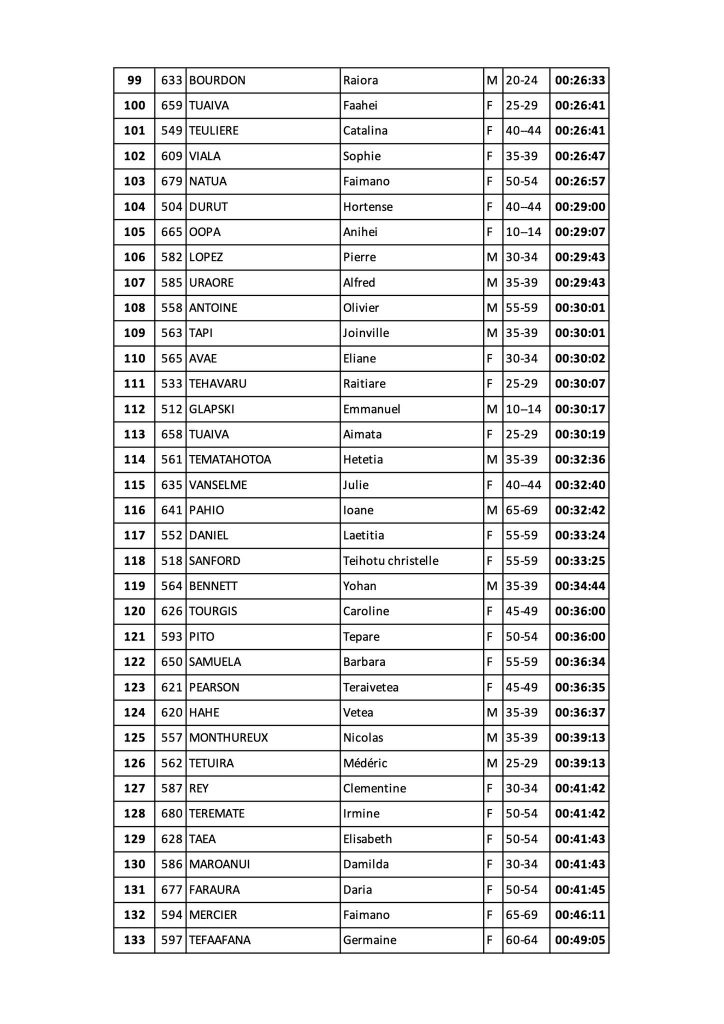 | 99 | 633 | BOURDON | Raiora | M | 20-24 | 00:26:33 |
|---|---|---|---|---|---|---|
| 100 | 659 | TUAIVA | Faahei | F | 25-29 | 00:26:41 |
| 101 | 549 | TEULIERE | Catalina | F | 40–44 | 00:26:41 |
| 102 | 609 | VIALA | Sophie | F | 35-39 | 00:26:47 |
| 103 | 679 | NATUA | Faimano | F | 50-54 | 00:26:57 |
| 104 | 504 | DURUT | Hortense | F | 40–44 | 00:29:00 |
| 105 | 665 | OOPA | Anihei | F | 10–14 | 00:29:07 |
| 106 | 582 | LOPEZ | Pierre | M | 30-34 | 00:29:43 |
| 107 | 585 | URAORE | Alfred | M | 35-39 | 00:29:43 |
| 108 | 558 | ANTOINE | Olivier | M | 55-59 | 00:30:01 |
| 109 | 563 | TAPI | Joinville | M | 35-39 | 00:30:01 |
| 110 | 565 | AVAE | Eliane | F | 30-34 | 00:30:02 |
| 111 | 533 | TEHAVARU | Raitiare | F | 25-29 | 00:30:07 |
| 112 | 512 | GLAPSKI | Emmanuel | M | 10–14 | 00:30:17 |
| 113 | 658 | TUAIVA | Aimata | F | 25-29 | 00:30:19 |
| 114 | 561 | TEMATAHOTOA | Hetetia | M | 35-39 | 00:32:36 |
| 115 | 635 | VANSELME | Julie | F | 40–44 | 00:32:40 |
| 116 | 641 | PAHIO | Ioane | M | 65-69 | 00:32:42 |
| 117 | 552 | DANIEL | Laetitia | F | 55-59 | 00:33:24 |
| 118 | 518 | SANFORD | Teihotu christelle | F | 55-59 | 00:33:25 |
| 119 | 564 | BENNETT | Yohan | M | 35-39 | 00:34:44 |
| 120 | 626 | TOURGIS | Caroline | F | 45-49 | 00:36:00 |
| 121 | 593 | PITO | Tepare | F | 50-54 | 00:36:00 |
| 122 | 650 | SAMUELA | Barbara | F | 55-59 | 00:36:34 |
| 123 | 621 | PEARSON | Teraivetea | F | 45-49 | 00:36:35 |
| 124 | 620 | HAHE | Vetea | M | 35-39 | 00:36:37 |
| 125 | 557 | MONTHUREUX | Nicolas | M | 35-39 | 00:39:13 |
| 126 | 562 | TETUIRA | Médéric | M | 25-29 | 00:39:13 |
| 127 | 587 | REY | Clementine | F | 30-34 | 00:41:42 |
| 128 | 680 | TEREMATE | Irmine | F | 50-54 | 00:41:42 |
| 129 | 628 | TAEA | Elisabeth | F | 50-54 | 00:41:43 |
| 130 | 586 | MAROANUI | Damilda | F | 30-34 | 00:41:43 |
| 131 | 677 | FARAURA | Daria | F | 50-54 | 00:41:45 |
| 132 | 594 | MERCIER | Faimano | F | 65-69 | 00:46:11 |
| 133 | 597 | TEFAAFANA | Germaine | F | 60-64 | 00:49:05 |